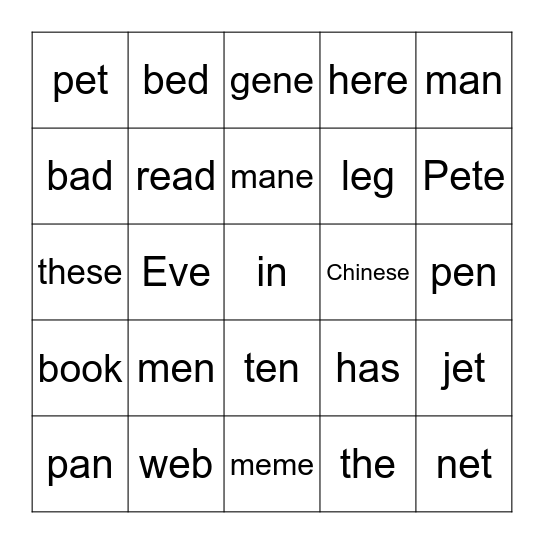 | pet | bed | gene | here | man |
|---|---|---|---|---|
| bad | read | mane | leg | Pete |
| these | Eve | in | Chinese | pen |
| book | men | ten | has | jet |
| pan | web | meme | the | net |